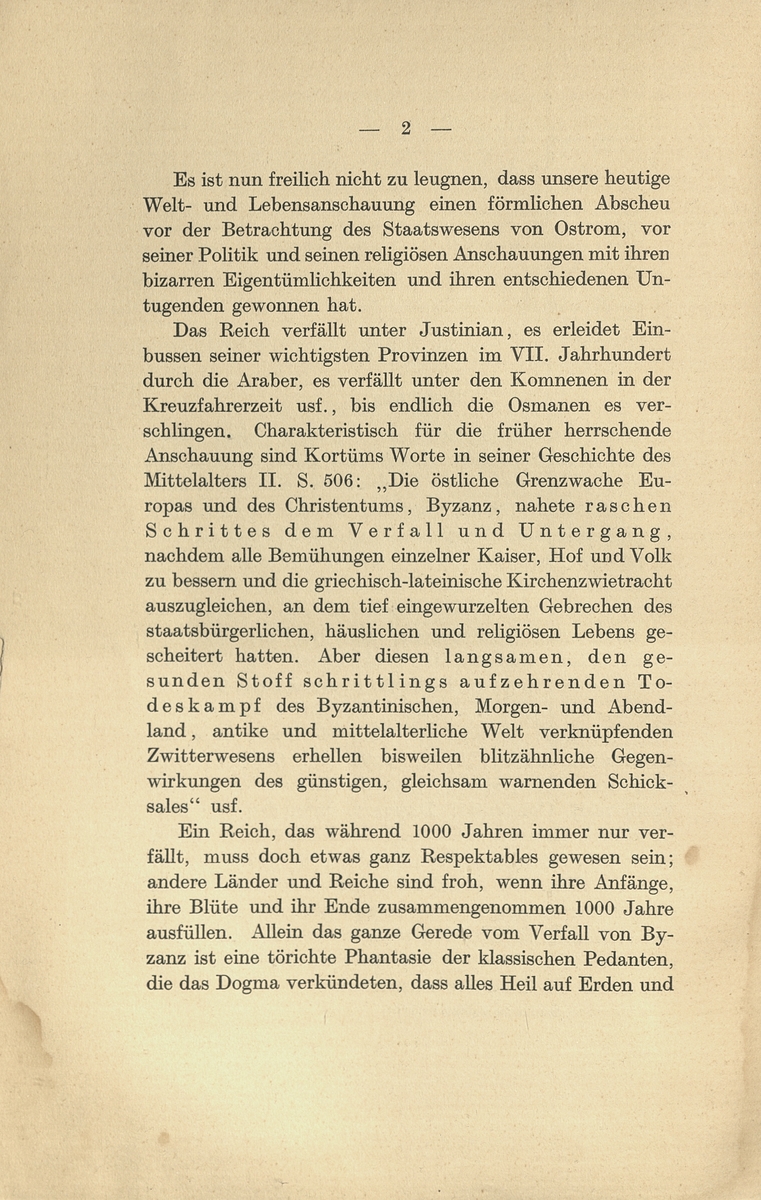 — 2 —

Es ist nun freilich nicht zu leugnen, dass unsere heutige Welt- und Lebensanschauung einen förmlichen Abscheu vor der Betrachtung des Staatswesens von Ostrom, vor seiner Politik und seinen religiösen Anschauungen mit ihren bizarren Eigentümlichkeiten und ihren entschiedenen Untugenden gewonnen hat.

Das Reich verfällt unter Justinian, es erleidet Einbussen seiner wichtigsten Provinzen im VII. Jahrhundert durch die Araber, es verfällt unter den Komnenen in der Kreuzfahrerzeit usf., bis endlich die Osmanen es verschlingen. Charakteristisch für die früher herrschende Anschauung sind Kortüms Worte in seiner Geschichte des Mittelalters II. S. 506: „Die östliche Grenzwache Europas und des Christentums, Byzanz, nahete raschen Schrittes dem Verfall und Untergang, nachdem alle Bemühungen einzelner Kaiser, Hof und Volk zu bessern und die griechisch-lateinische Kirchenzwietracht auszugleichen, an dem tief eingewurzelten Gebrechen des staatsbürgerlichen, häuslichen und religiösen Lebens gescheitert hatten. Aber diesen langsamen, den gesunden Stoff schrittlings aufzehrenden Todeskampf des Byzantinischen, Morgen- und Abendland, antike und mittelalterliche Welt verknüpfenden Zwitterwesens erhellen bisweilen blitzähnliche Gegenwirkungen des günstigen, gleichsam warnenden Schicksales“ usf.

Ein Reich, das während 1000 Jahren immer nur verfällt, muss doch etwas ganz Respektables gewesen sein; andere Länder und Reiche sind froh, wenn ihre Anfänge, ihre Blüte und ihr Ende zusammengenommen 1000 Jahre ausfüllen. Allein das ganze Gerede vom Verfall von Byzanz ist eine törichte Phantasie der klassischen Pedanten, die das Dogma verkündeten, dass alles Heil auf Erden und